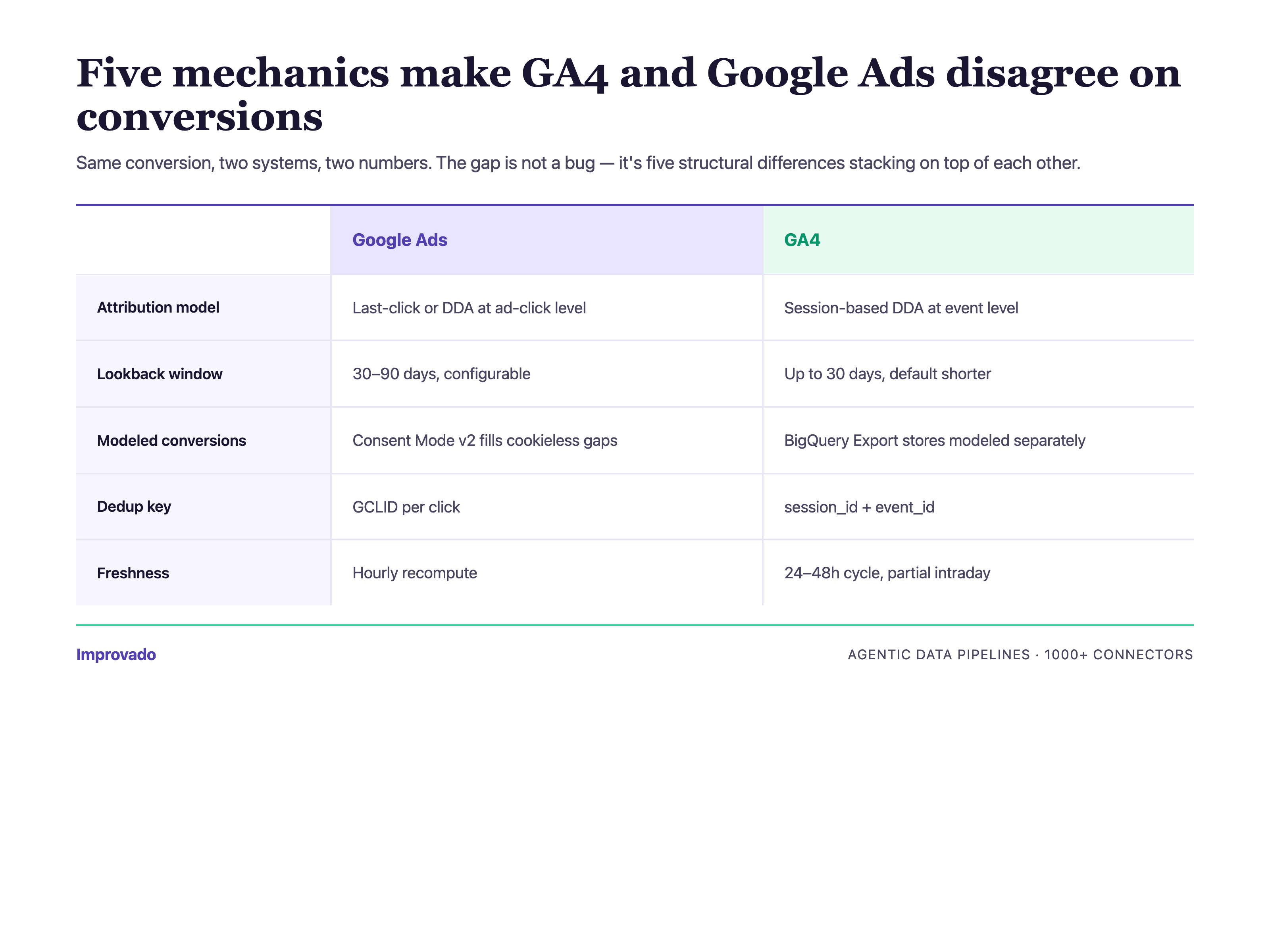 Five mechanics make GA4 and Google Ads disagree on conversions

Same conversion, two systems, two numbers. The gap is not a bug — it's five structural differences stacking on top of each other.

| | Google Ads | GA4 |
|---|---|---|
| Attribution model | Last-click or DDA at ad-click level | Session-based DDA at event level |
| Lookback window | 30–90 days, configurable | Up to 30 days, default shorter |
| Modeled conversions | Consent Mode v2 fills cookieless gaps | BigQuery Export stores modeled separately |
| Dedup key | GCLID per click | session_id + event_id |
| Freshness | Hourly recompute | 24–48h cycle, partial intraday |

Improvado

AGENTIC DATA PIPELINES · 1000+ CONNECTORS